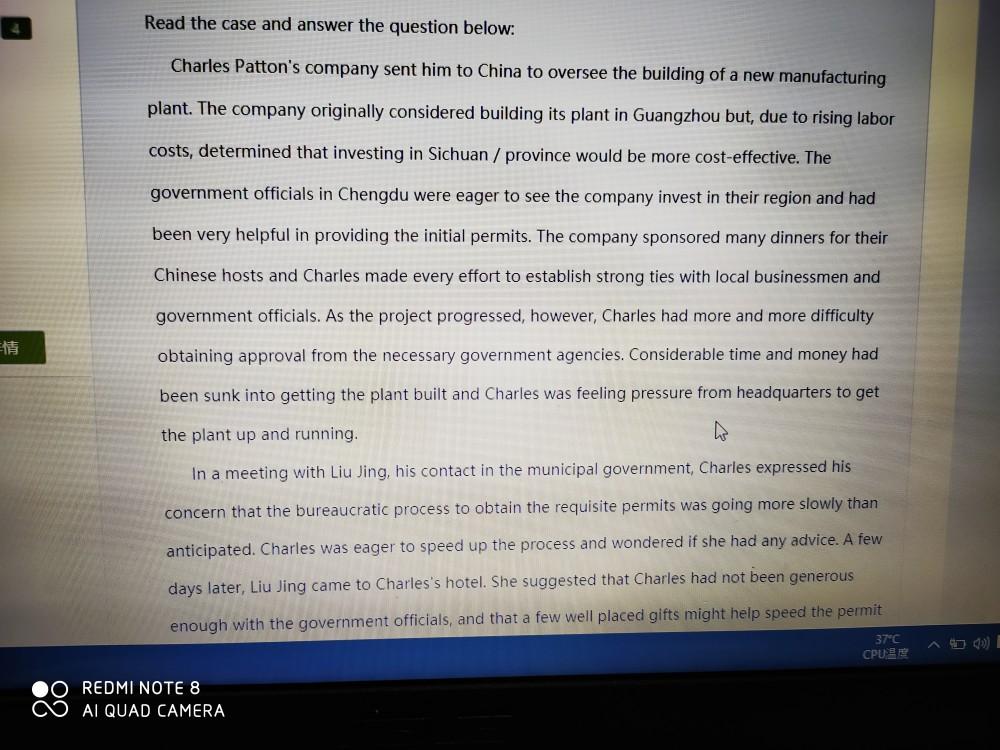 4

Read the case and answer the question below:

Charles Patton's company sent him to China to oversee the building of a new manufacturing plant. The company originally considered building its plant in Guangzhou but, due to rising labor costs, determined that investing in Sichuan / province would be more cost-effective. The government officials in Chengdu were eager to see the company invest in their region and had been very helpful in providing the initial permits. The company sponsored many dinners for their Chinese hosts and Charles made every effort to establish strong ties with local businessmen and government officials. As the project progressed, however, Charles had more and more difficulty obtaining approval from the necessary government agencies. Considerable time and money had been sunk into getting the plant built and Charles was feeling pressure from headquarters to get the plant up and running.

In a meeting with Liu Jing, his contact in the municipal government, Charles expressed his concern that the bureaucratic process to obtain the requisite permits was going more slowly than anticipated. Charles was eager to speed up the process and wondered if she had any advice. A few days later, Liu Jing came to Charles's hotel. She suggested that Charles had not been generous enough with the government officials, and that a few well placed gifts might help speed the permit

情

37°C
CPU温度

REDMI NOTE 8
AI QUAD CAMERA